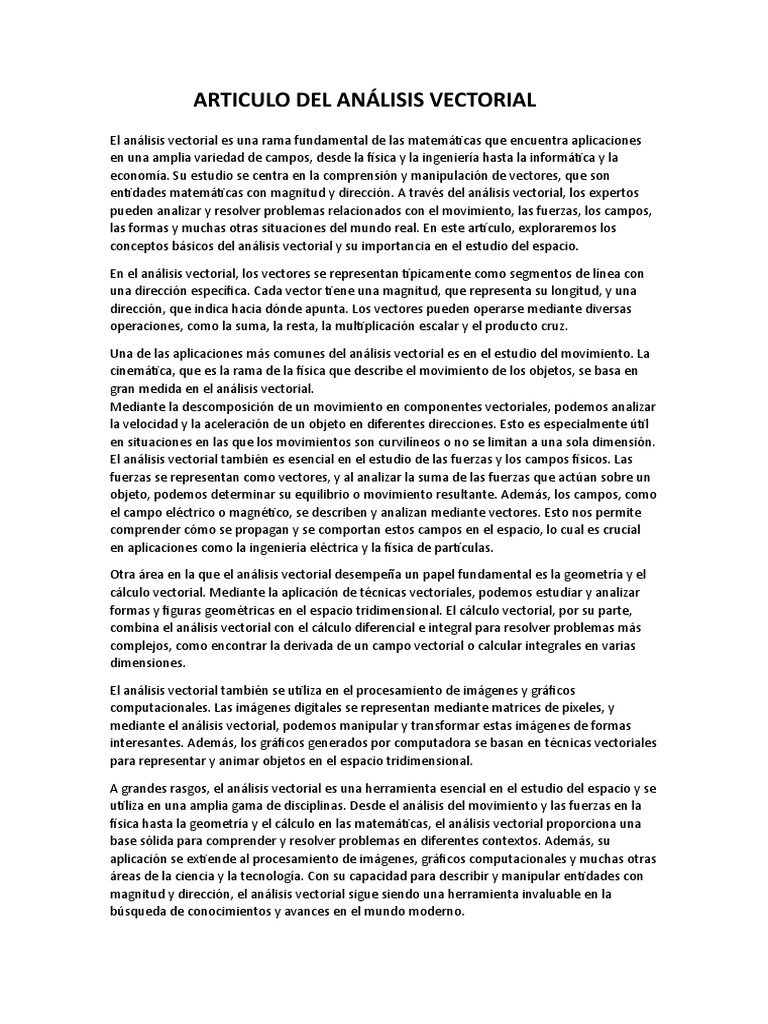 ARTICULO DEL ANÁLISIS VECTORIAL

El análisis vectorial es una rama fundamental de las matemáticas que encuentra aplicaciones en una amplia variedad de campos, desde la física y la ingeniería hasta la informática y la economía. Su estudio se centra en la comprensión y manipulación de vectores, que son entidades matemáticas con magnitud y dirección. A través del análisis vectorial, los expertos pueden analizar y resolver problemas relacionados con el movimiento, las fuerzas, los campos, las formas y muchas otras situaciones del mundo real. En este artículo, exploraremos los conceptos básicos del análisis vectorial y su importancia en el estudio del espacio.

En el análisis vectorial, los vectores se representan típicamente como segmentos de línea con una dirección específica. Cada vector tiene una magnitud, que representa su longitud, y una dirección, que indica hacia dónde apunta. Los vectores pueden operarse mediante diversas operaciones, como la suma, la resta, la multiplicación escalar y el producto cruz.

Una de las aplicaciones más comunes del análisis vectorial es en el estudio del movimiento. La cinemática, que es la rama de la física que describe el movimiento de los objetos, se basa en gran medida en el análisis vectorial.
Mediante la descomposición de un movimiento en componentes vectoriales, podemos analizar la velocidad y la aceleración de un objeto en diferentes direcciones. Esto es especialmente útil en situaciones en las que los movimientos son curvilíneos o no se limitan a una sola dimensión. El análisis vectorial también es esencial en el estudio de las fuerzas y los campos físicos. Las fuerzas se representan como vectores, y al analizar la suma de las fuerzas que actúan sobre un objeto, podemos determinar su equilibrio o movimiento resultante. Además, los campos, como el campo eléctrico o magnético, se describen y analizan mediante vectores. Esto nos permite comprender cómo se propagan y se comportan estos campos en el espacio, lo cual es crucial en aplicaciones como la ingeniería eléctrica y la física de partículas.

Otra área en la que el análisis vectorial desempeña un papel fundamental es la geometría y el cálculo vectorial. Mediante la aplicación de técnicas vectoriales, podemos estudiar y analizar formas y figuras geométricas en el espacio tridimensional. El cálculo vectorial, por su parte, combina el análisis vectorial con el cálculo diferencial e integral para resolver problemas más complejos, como encontrar la derivada de un campo vectorial o calcular integrales en varias dimensiones.

El análisis vectorial también se utiliza en el procesamiento de imágenes y gráficos computacionales. Las imágenes digitales se representan mediante matrices de píxeles, y mediante el análisis vectorial, podemos manipular y transformar estas imágenes de formas interesantes. Además, los gráficos generados por computadora se basan en técnicas vectoriales para representar y animar objetos en el espacio tridimensional.

A grandes rasgos, el análisis vectorial es una herramienta esencial en el estudio del espacio y se utiliza en una amplia gama de disciplinas. Desde el análisis del movimiento y las fuerzas en la física hasta la geometría y el cálculo en las matemáticas, el análisis vectorial proporciona una base sólida para comprender y resolver problemas en diferentes contextos. Además, su aplicación se extiende al procesamiento de imágenes, gráficos computacionales y muchas otras áreas de la ciencia y la tecnología. Con su capacidad para describir y manipular entidades con magnitud y dirección, el análisis vectorial sigue siendo una herramienta invaluable en la búsqueda de conocimientos y avances en el mundo moderno.